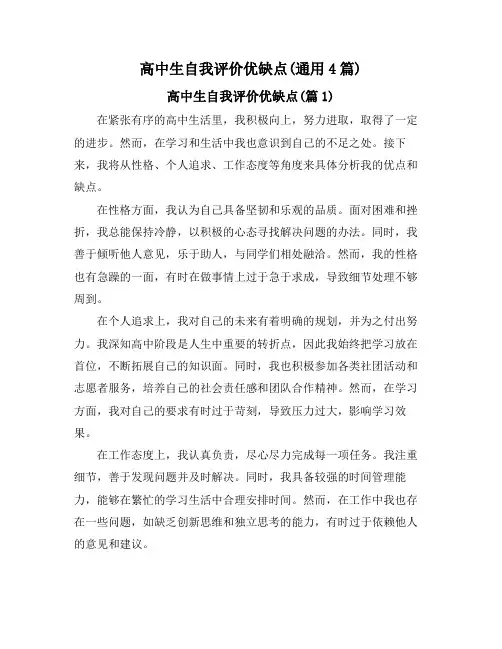 高中生自我评价优缺点(通用4篇)

高中生自我评价优缺点(篇1)

在紧张有序的高中生活里，我积极向上，努力进取，取得了一定的进步。然而，在学习和生活中我也意识到自己的不足之处。接下来，我将从性格、个人追求、工作态度等角度来具体分析我的优点和缺点。

在性格方面，我认为自己具备坚韧和乐观的品质。面对困难和挫折，我总能保持冷静，以积极的心态寻找解决问题的办法。同时，我善于倾听他人意见，乐于助人，与同学们相处融洽。然而，我的性格也有急躁的一面，有时在做事情上过于急于求成，导致细节处理不够周到。

在个人追求上，我对自己的未来有着明确的规划，并为之付出努力。我深知高中阶段是人生中重要的转折点，因此我始终把学习放在首位，不断拓展自己的知识面。同时，我也积极参加各类社团活动和志愿者服务，培养自己的社会责任感和团队合作精神。然而，在学习方面，我对自己的要求有时过于苛刻，导致压力过大，影响学习效果。

在工作态度上，我认真负责，尽心尽力完成每一项任务。我注重细节，善于发现问题并及时解决。同时，我具备较强的时间管理能力，能够在繁忙的学习生活中合理安排时间。然而，在工作中我也存在一些问题，如缺乏创新思维和独立思考的能力，有时过于依赖他人的意见和建议。